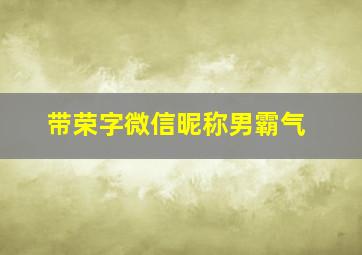 带荣字微信昵称男霸气